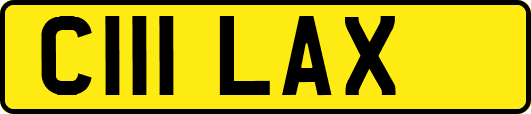 C111 LAX